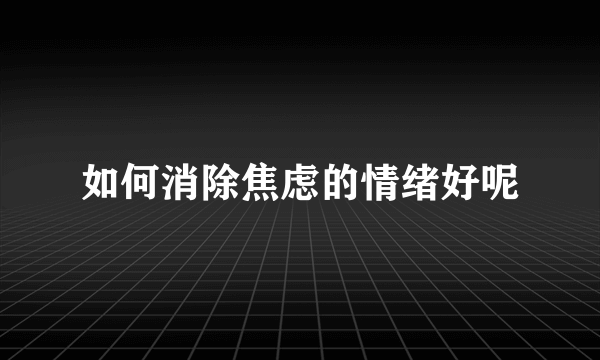 如何消除焦虑的情绪好呢